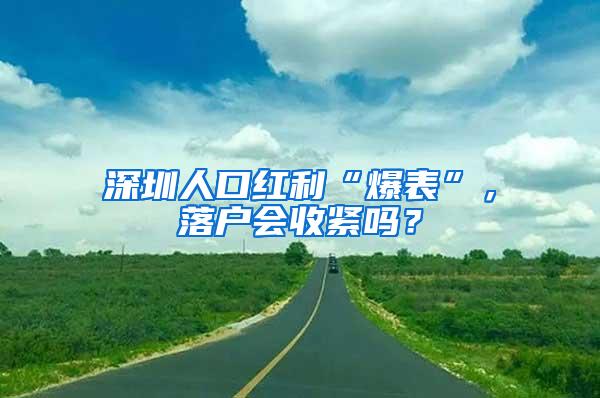 深圳人口红利“爆表”，落户会收紧吗？